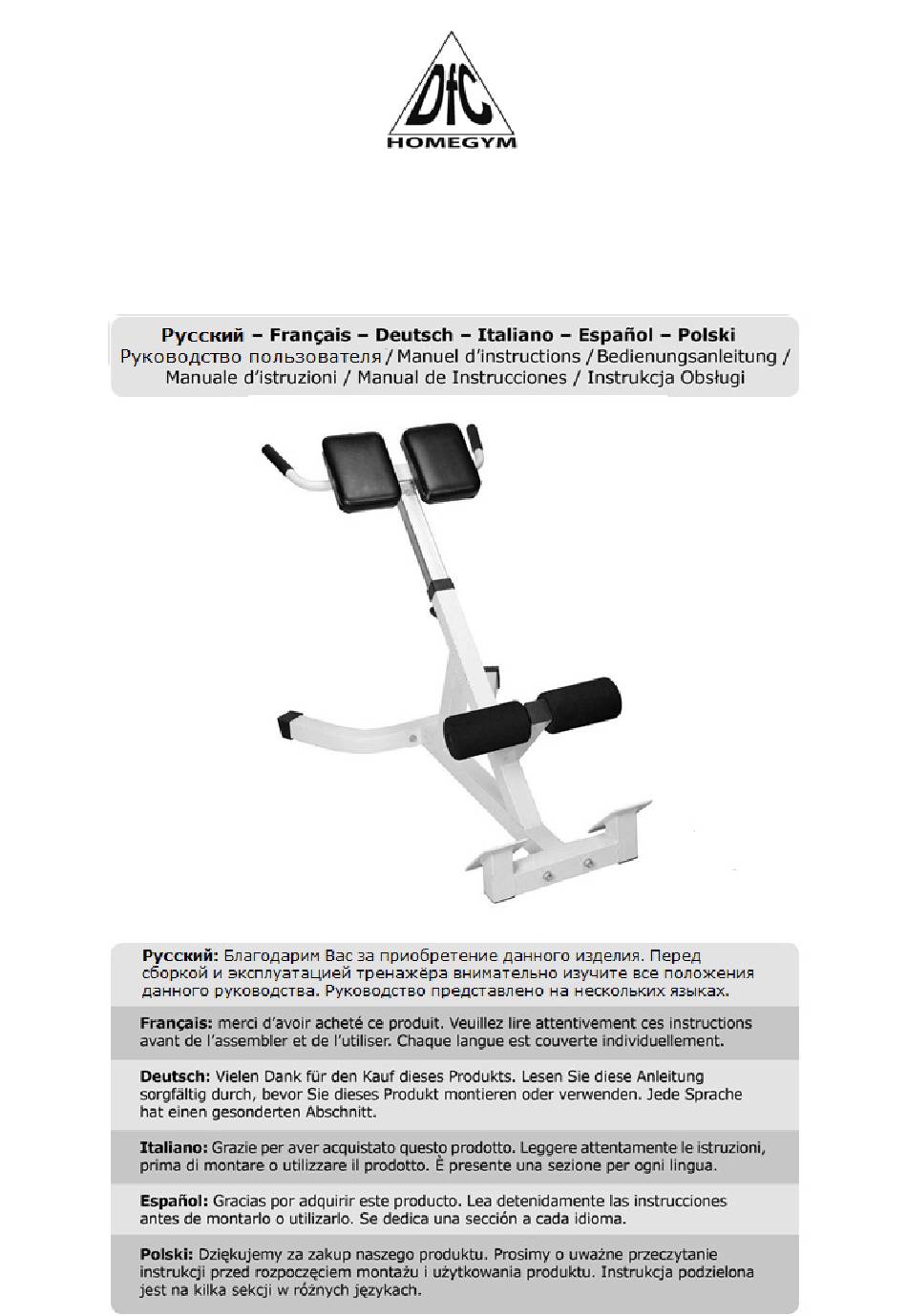 DFC
HOMEGYM

Русский – Français – Deutsch – Italiano – Español – Polski
Руководство пользователя / Manuel d'instructions / Bedienungsanleitung / Manuale d'istruzioni / Manual de Instrucciones / Instrukcja Obsługi

Русский: Благодарим Вас за приобретение данного изделия. Перед сборкой и эксплуатацией тренажёра внимательно изучите все положения данного руководства. Руководство представлено на нескольких языках.

Français: merci d'avoir acheté ce produit. Veuillez lire attentivement ces instructions avant de l'assembler et de l'utiliser. Chaque langue est couverte individuellement.

Deutsch: Vielen Dank für den Kauf dieses Produkts. Lesen Sie diese Anleitung sorgfältig durch, bevor Sie dieses Produkt montieren oder verwenden. Jede Sprache hat einen gesonderten Abschnitt.

Italiano: Grazie per aver acquistato questo prodotto. Leggere attentamente le istruzioni, prima di montare o utilizzare il prodotto. È presente una sezione per ogni lingua.

Español: Gracias por adquirir este producto. Lea detenidamente las instrucciones antes de montarlo o utilizarlo. Se dedica una sección a cada idioma.

Polski: Dziękujemy za zakup naszego produktu. Prosimy o uważne przeczytanie instrukcji przed rozpoczęciem montażu i użytkowania produktu. Instrukcja podzielona jest na kilka sekcji w różnych językach.